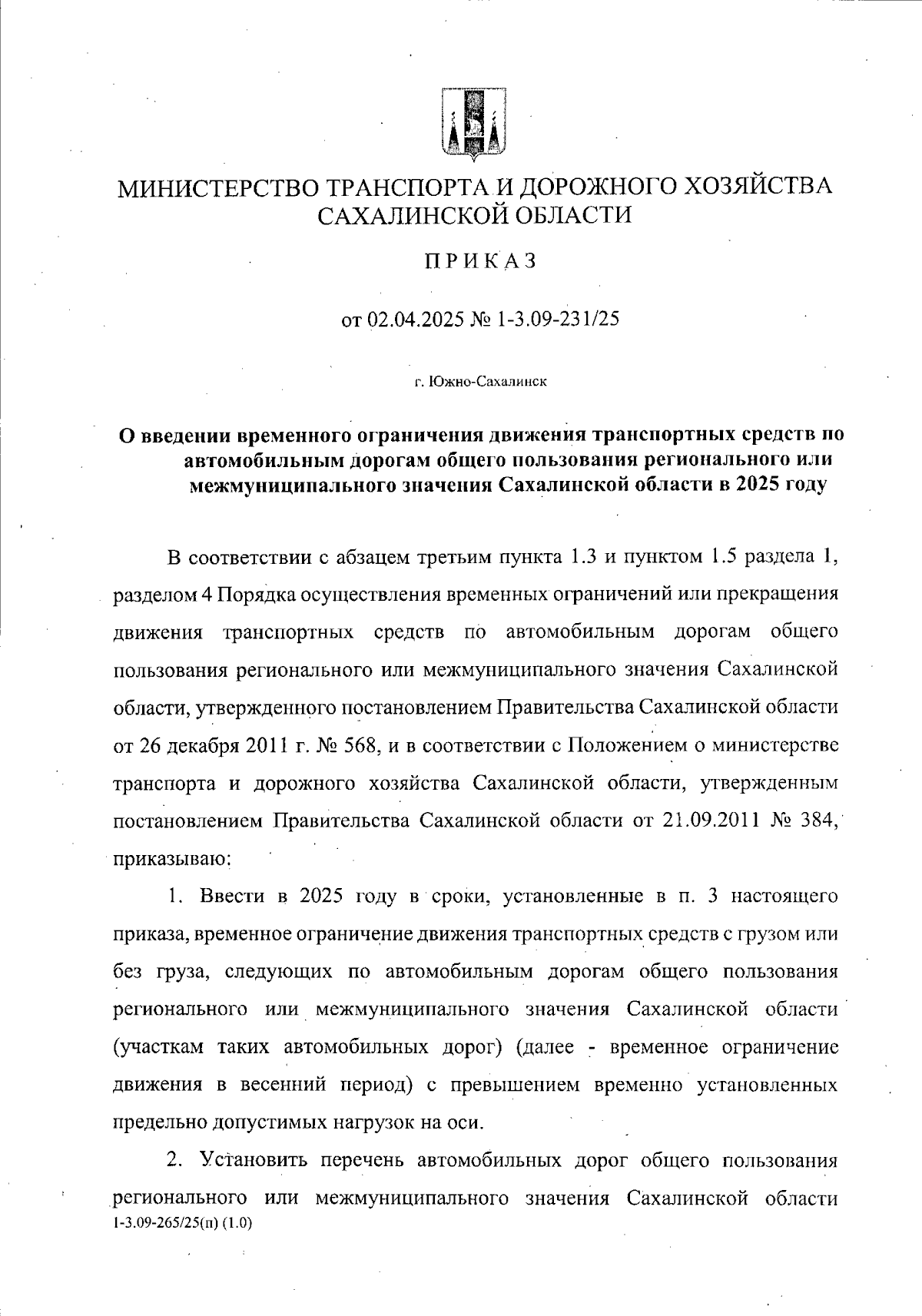 МИНИСТЕРСТВО ТРАНСПОРТА И ДОРОЖНОГО ХОЗЯЙСТВА САХАЛИНСКОЙ ОБЛАСТИ

ПРИКАЗ

от 02.04.2025 № 1-3.09-231/25

г. Южно-Сахалинск

О введении временного ограничения движения транспортных средств по автомобильным дорогам общего пользования регионального или межмуниципального значения Сахалинской области в 2025 году

В соответствии с абзацем третьим пункта 1.3 и пунктом 1.5 раздела 1, разделом 4 Порядка осуществления временных ограничений или прекращения движения транспортных средств по автомобильным дорогам общего пользования регионального или межмуниципального значения Сахалинской области, утвержденного постановлением Правительства Сахалинской области от 26 декабря 2011 г. № 568, и в соответствии с Положением о министерстве транспорта и дорожного хозяйства Сахалинской области, утвержденным постановлением Правительства Сахалинской области от 21.09.2011 № 384, приказываю:

1. Ввести в 2025 году в сроки, установленные в п. 3 настоящего приказа, временное ограничение движения транспортных средств с грузом или без груза, следующих по автомобильным дорогам общего пользования регионального или межмуниципального значения Сахалинской области (участкам таких автомобильных дорог) (далее - временное ограничение движения в весенний период) с превышением временно установленных предельно допустимых нагрузок на оси.

2. Установить перечень автомобильных дорог общего пользования регионального или межмуниципального значения Сахалинской области

1-3.09-265/25(п) (1.0)